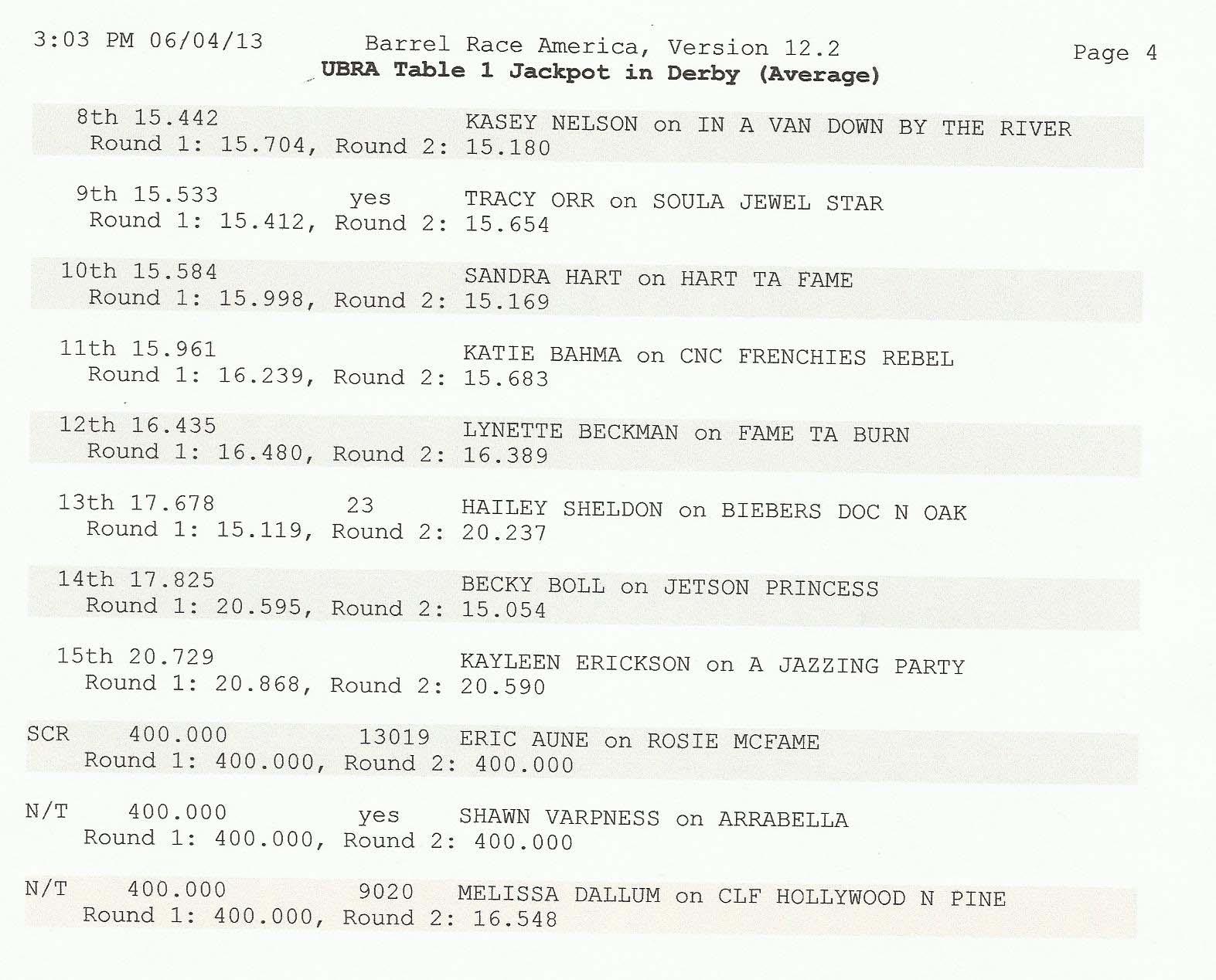 3:03 PM 06/04/13 Barrel Race America, Version 12.2 Page 4
UBRA Table 1 Jackpot in Derby (Average)

8th 15.442 KASEY NELSON on IN A VAN DOWN BY THE RIVER
Round 1: 15.704, Round 2: 15.180

9th 15.533 yes TRACY ORR on SOULA JEWEL STAR
Round 1: 15.412, Round 2: 15.654

10th 15.584 SANDRA HART on HART TA FAME
Round 1: 15.998, Round 2: 15.169

11th 15.961 KATIE BAHMA on CNC FRENCHIES REBEL
Round 1: 16.239, Round 2: 15.683

12th 16.435 LYNETTE BECKMAN on FAME TA BURN
Round 1: 16.480, Round 2: 16.389

13th 17.678 23 HAILEY SHELDON on BIEBERS DOC N OAK
Round 1: 15.119, Round 2: 20.237

14th 17.825 BECKY BOLL on JETSON PRINCESS
Round 1: 20.595, Round 2: 15.054

15th 20.729 KAYLEEN ERICKSON on A JAZZING PARTY
Round 1: 20.868, Round 2: 20.590

SCR 400.000 13019 ERIC AUNE on ROSIE MCFAME
Round 1: 400.000, Round 2: 400.000

N/T 400.000 yes SHAWN VARPNESS on ARRABELLA
Round 1: 400.000, Round 2: 400.000

N/T 400.000 9020 MELISSA DALLUM on CLF HOLLYWOOD N PINE
Round 1: 400.000, Round 2: 16.548